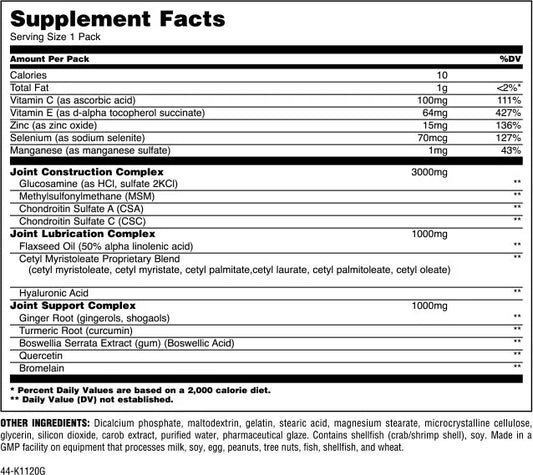 Supplement Facts
Serving Size 1 Pack

| Amount Per Pack | | %DV |
|---|---|---|
| Calories | 10 | |
| Total Fat | 1g | <2%* |
| Vitamin C (as ascorbic acid) | 100mg | 111% |
| Vitamin E (as d-alpha tocopherol succinate) | 64mg | 427% |
| Zinc (as zinc oxide) | 15mg | 136% |
| Selenium (as sodium selenite) | 70mcg | 127% |
| Manganese (as manganese sulfate) | 1mg | 43% |
| Joint Construction Complex | 3000mg | |
| Glucosamine (as HCl, sulfate 2KCl) | | ** |
| Methylsulfonylmethane (MSM) | | ** |
| Chondroitin Sulfate A (CSA) | | ** |
| Chondroitin Sulfate C (CSC) | | ** |
| Joint Lubrication Complex | 1000mg | |
| Flaxseed Oil (50% alpha linolenic acid) | | ** |
| Cetyl Myristoleate Proprietary Blend (cetyl myristoleate, cetyl myristate, cetyl palmitate,cetyl laurate, cetyl palmitoleate, cetyl oleate) | | ** |
| Hyaluronic Acid | | ** |
| Joint Support Complex | 1000mg | |
| Ginger Root (gingerols, shogaols) | | ** |
| Turmeric Root (curcumin) | | ** |
| Boswellia Serrata Extract (gum) (Boswellic Acid) | | ** |
| Quercetin | | ** |
| Bromelain | | ** |

* Percent Daily Values are based on a 2,000 calorie diet.
** Daily Value (DV) not established.

OTHER INGREDIENTS: Dicalcium phosphate, maltodextrin, gelatin, stearic acid, magnesium stearate, microcrystalline cellulose, glycerin, silicon dioxide, carob extract, purified water, pharmaceutical glaze. Contains shellfish (crab/shrimp shell), soy. Made in a GMP facility on equipment that processes milk, soy, egg, peanuts, tree nuts, fish, shellfish, and wheat.

44-K1120G